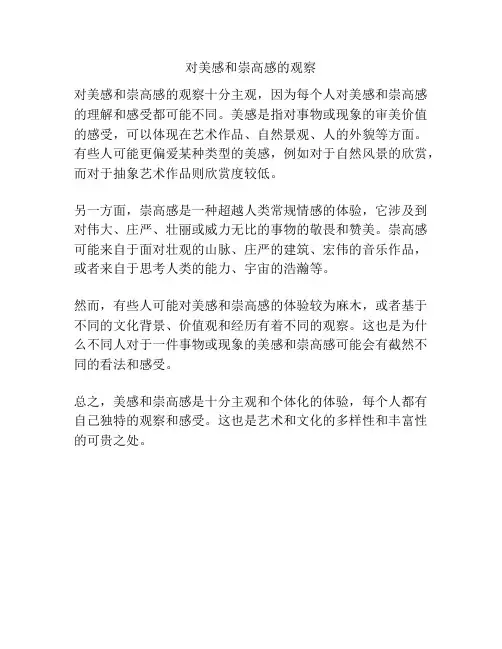 对美感和崇高感的观察

对美感和崇高感的观察十分主观，因为每个人对美感和崇高感的理解和感受都可能不同。美感是指对事物或现象的审美价值的感受，可以体现在艺术作品、自然景观、人的外貌等方面。有些人可能更偏爱某种类型的美感，例如对于自然风景的欣赏，而对于抽象艺术作品则欣赏度较低。

另一方面，崇高感是一种超越人类常规情感的体验，它涉及到对伟大、庄严、壮丽或威力无比的事物的敬畏和赞美。崇高感可能来自于面对壮观的山脉、庄严的建筑、宏伟的音乐作品，或者来自于思考人类的能力、宇宙的浩瀚等。

然而，有些人可能对美感和崇高感的体验较为麻木，或者基于不同的文化背景、价值观和经历有着不同的观察。这也是为什么不同人对于一件事物或现象的美感和崇高感可能会有截然不同的看法和感受。

总之，美感和崇高感是十分主观和个体化的体验，每个人都有自己独特的观察和感受。这也是艺术和文化的多样性和丰富性的可贵之处。